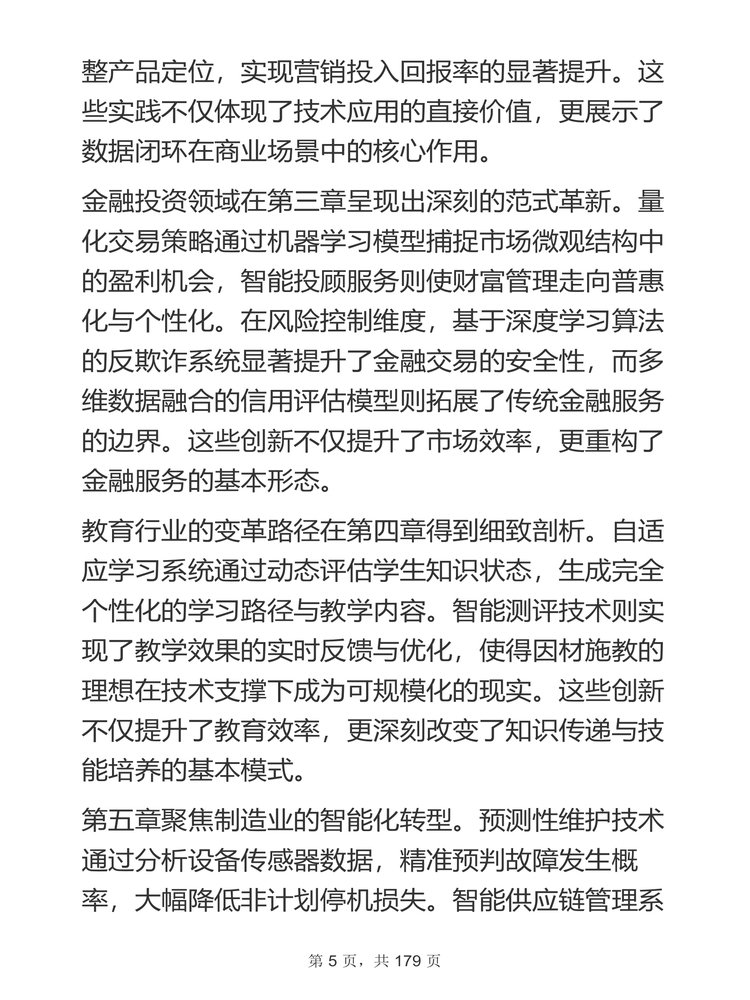 整产品定位，实现营销投入回报率的显著提升。这些实践不仅体现了技术应用的直接价值，更展示了数据闭环在商业场景中的核心作用。

金融投资领域在第三章呈现出深刻的范式革新。量化交易策略通过机器学习模型捕捉市场微观结构中的盈利机会，智能投顾服务则使财富管理走向普惠化与个性化。在风险控制维度，基于深度学习算法的反欺诈系统显著提升了金融交易的安全性，而多维数据融合的信用评估模型则拓展了传统金融服务的边界。这些创新不仅提升了市场效率，更重构了金融服务的基本形态。

教育行业的变革路径在第四章得到细致剖析。自适应学习系统通过动态评估学生知识状态，生成完全个性化的学习路径与教学内容。智能测评技术则实现了教学效果的实时反馈与优化，使得因材施教的理想在技术支撑下成为可规模化的现实。这些创新不仅提升了教育效率，更深刻改变了知识传递与技能培养的基本模式。

第五章聚焦制造业的智能化转型。预测性维护技术通过分析设备传感器数据，精准预判故障发生概率，大幅降低非计划停机损失。智能供应链管理系

第 5 页，共 179 页